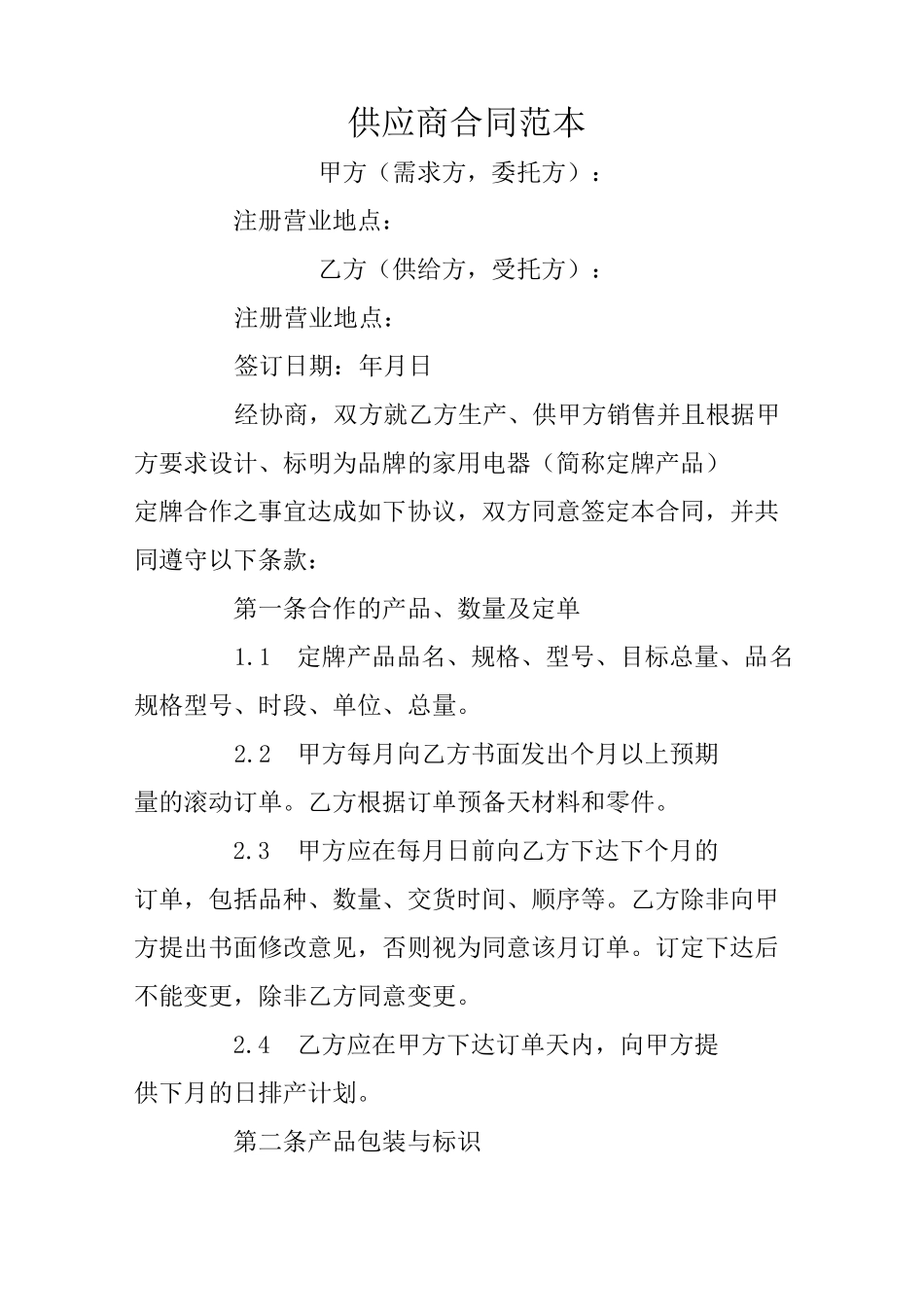 供应商合同范本

甲方（需求方，委托方）：

注册营业地点：

乙方（供给方，受托方）：

注册营业地点：

签订日期：年月日

经协商，双方就乙方生产、供甲方销售并且根据甲方要求设计、标明为品牌的家用电器（简称定牌产品）定牌合作之事宜达成如下协议，双方同意签定本合同，并共同遵守以下条款：

第一条合作的产品、数量及定单

1.1　定牌产品品名、规格、型号、目标总量、品名规格型号、时段、单位、总量。

2.2　甲方每月向乙方书面发出个月以上预期量的滚动订单。乙方根据订单预备天材料和零件。

2.3　甲方应在每月日前向乙方下达下个月的订单，包括品种、数量、交货时间、顺序等。乙方除非向甲方提出书面修改意见，否则视为同意该月订单。订定下达后不能变更，除非乙方同意变更。

2.4　乙方应在甲方下达订单天内，向甲方提供下月的日排产计划。

第二条产品包装与标识